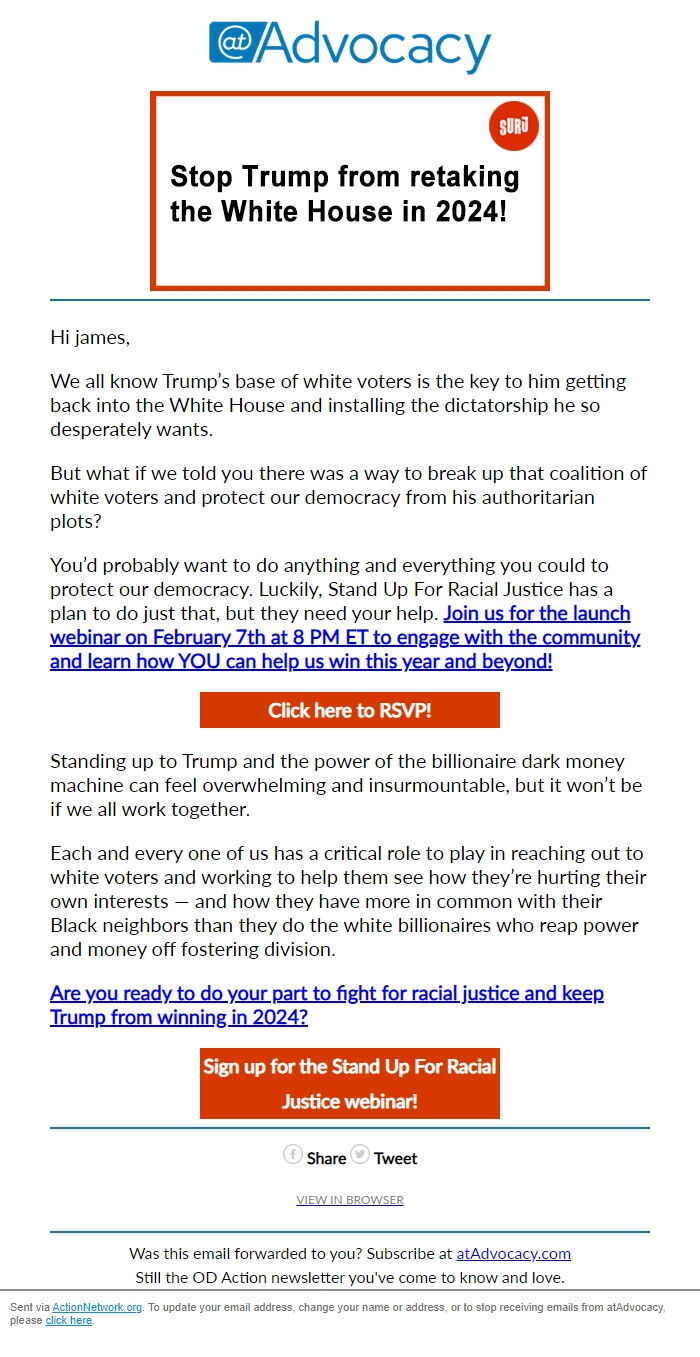 @Advocacy

SURJ

Stop Trump from retaking the White House in 2024!

Hi james,

We all know Trump's base of white voters is the key to him getting back into the White House and installing the dictatorship he so desperately wants.

But what if we told you there was a way to break up that coalition of white voters and protect our democracy from his authoritarian plots?

You'd probably want to do anything and everything you could to protect our democracy. Luckily, Stand Up For Racial Justice has a plan to do just that, but they need your help. Join us for the launch webinar on February 7th at 8 PM ET to engage with the community and learn how YOU can help us win this year and beyond!

Click here to RSVP!

Standing up to Trump and the power of the billionaire dark money machine can feel overwhelming and insurmountable, but it won't be if we all work together.

Each and every one of us has a critical role to play in reaching out to white voters and working to help them see how they're hurting their own interests — and how they have more in common with their Black neighbors than they do the white billionaires who reap power and money off fostering division.

Are you ready to do your part to fight for racial justice and keep Trump from winning in 2024?

Sign up for the Stand Up For Racial Justice webinar!

Share Tweet

VIEW IN BROWSER

Was this email forwarded to you? Subscribe at atAdvocacy.com
Still the OD Action newsletter you've come to know and love.

Sent via ActionNetwork.org. To update your email address, change your name or address, or to stop receiving emails from atAdvocacy, please click here.